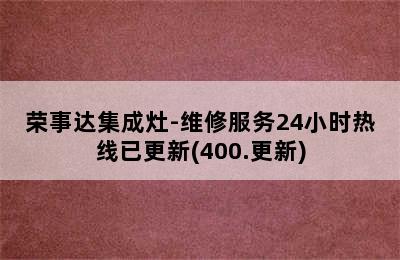 荣事达集成灶-维修服务24小时热线已更新(400.更新)